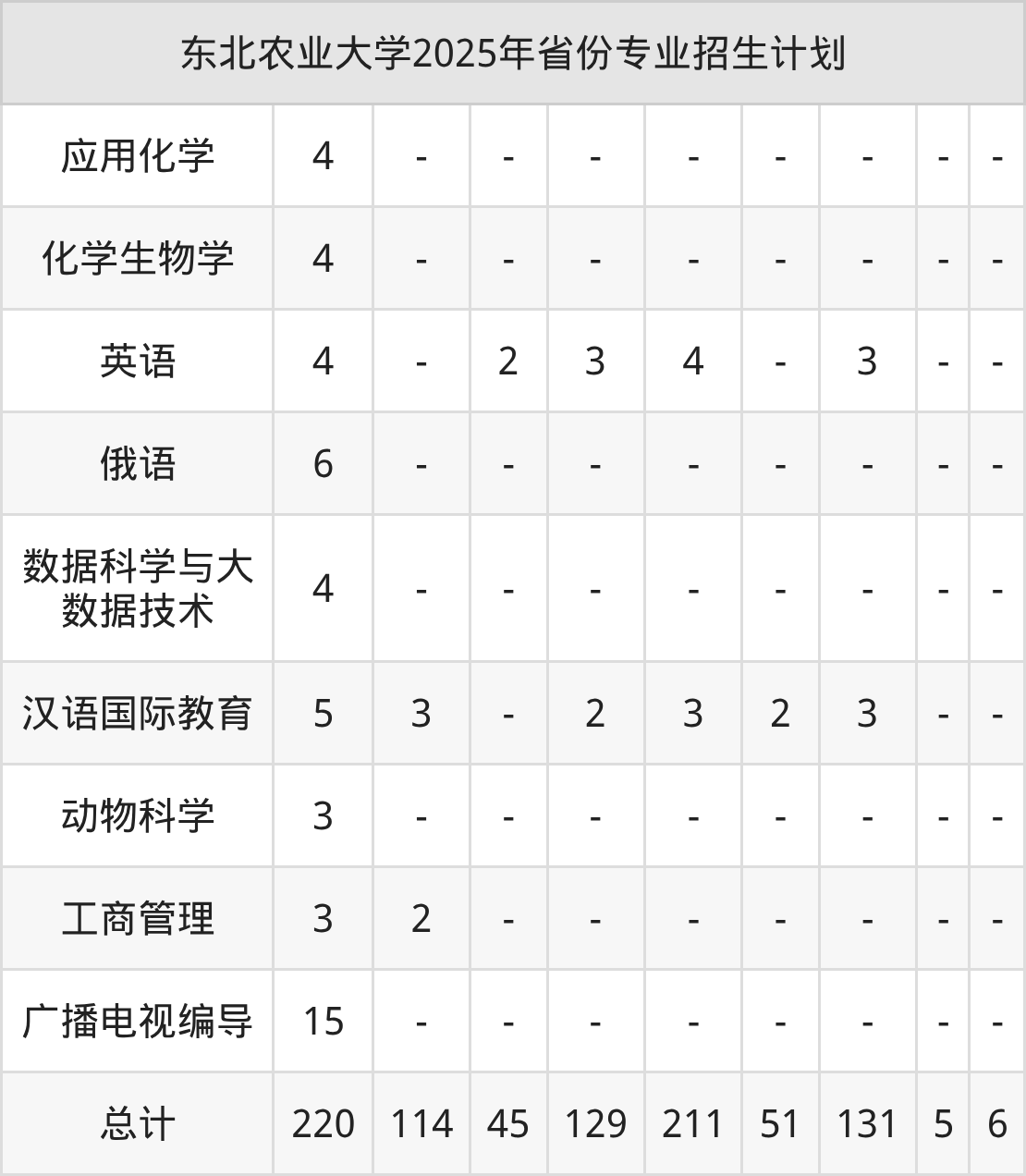 | 东北农业大学2025年省份专业招生计划 | | | | | | | | | |
|---|---|---|---|---|---|---|---|---|---|
| 应用化学 | 4 | - | - | - | - | - | - | - | - |
| 化学生物学 | 4 | - | - | - | - | - | - | - | - |
| 英语 | 4 | - | 2 | 3 | 4 | - | 3 | - | - |
| 俄语 | 6 | - | - | - | - | - | - | - | - |
| 数据科学与大数据技术 | 4 | - | - | - | - | - | - | - | - |
| 汉语国际教育 | 5 | 3 | - | 2 | 3 | 2 | 3 | - | - |
| 动物科学 | 3 | - | - | - | - | - | - | - | - |
| 工商管理 | 3 | 2 | - | - | - | - | - | - | - |
| 广播电视编导 | 15 | - | - | - | - | - | - | - | - |
| 总计 | 220 | 114 | 45 | 129 | 211 | 51 | 131 | 5 | 6 |